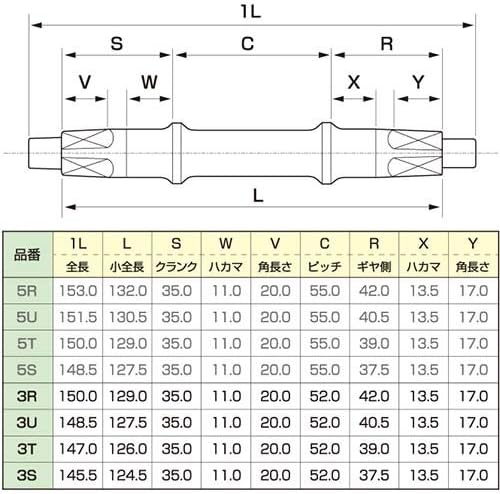 1L

S C R

V W X Y

L

| 品番 | 1L 全長 | L 小全長 | S クランク | W ハカマ | V 角長さ | C ピッチ | R ギヤ側 | X ハカマ | Y 角長さ |
|---|---|---|---|---|---|---|---|---|---|
| 5R | 153.0 | 132.0 | 35.0 | 11.0 | 20.0 | 55.0 | 42.0 | 13.5 | 17.0 |
| 5U | 151.5 | 130.5 | 35.0 | 11.0 | 20.0 | 55.0 | 40.5 | 13.5 | 17.0 |
| 5T | 150.0 | 129.0 | 35.0 | 11.0 | 20.0 | 55.0 | 39.0 | 13.5 | 17.0 |
| 5S | 148.5 | 127.5 | 35.0 | 11.0 | 20.0 | 55.0 | 37.5 | 13.5 | 17.0 |
| 3R | 150.0 | 129.0 | 35.0 | 11.0 | 20.0 | 52.0 | 42.0 | 13.5 | 17.0 |
| 3U | 148.5 | 127.5 | 35.0 | 11.0 | 20.0 | 52.0 | 40.5 | 13.5 | 17.0 |
| 3T | 147.0 | 126.0 | 35.0 | 11.0 | 20.0 | 52.0 | 39.0 | 13.5 | 17.0 |
| 3S | 145.5 | 124.5 | 35.0 | 11.0 | 20.0 | 52.0 | 37.5 | 13.5 | 17.0 |